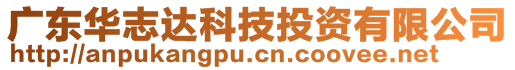 广东华志达科技投资有限公司
http://anpukangpu.cn.coovee.net